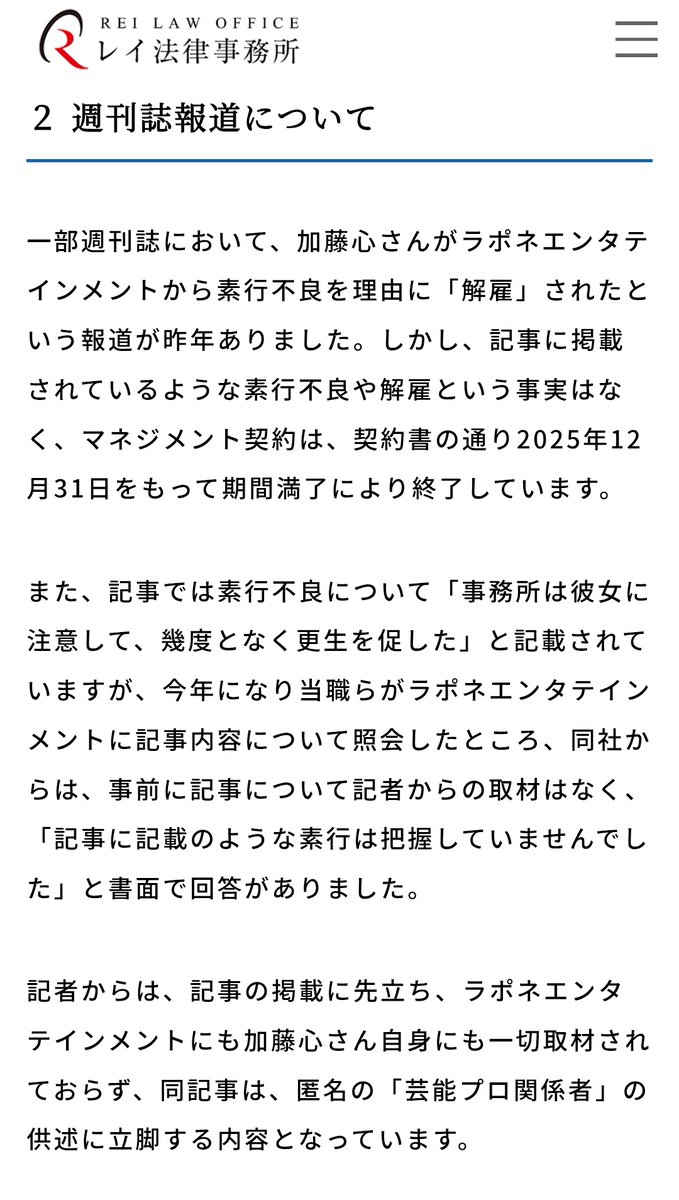 REI LAW OFFICE
レイ法律事務所

2 週刊誌報道について

一部週刊誌において、加藤心さんがラポネエンタテインメントから素行不良を理由に「解雇」されたという報道が昨年ありました。しかし、記事に掲載されているような素行不良や解雇という事実はなく、マネジメント契約は、契約書の通り2025年12月31日をもって期間満了により終了しています。

また、記事では素行不良について「事務所は彼女に注意して、幾度となく更生を促した」と記載されていますが、今年になり当職らがラポネエンタテインメントに記事内容について照会したところ、同社からは、事前に記事について記者からの取材はなく、「記事に記載のような素行は把握していませんでした」と書面で回答がありました。

記者からは、記事の掲載に先立ち、ラポネエンタテインメントにも加藤心さん自身にも一切取材されておらず、同記事は、匿名の「芸能プロ関係者」の供述に立脚する内容となっています。